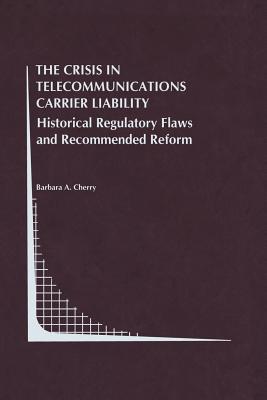 THE CRISIS IN TELECOMMUNICATIONS CARRIER LIABILITY
Historical Regulatory Flaws and Recommended Reform

Barbara A. Cherry